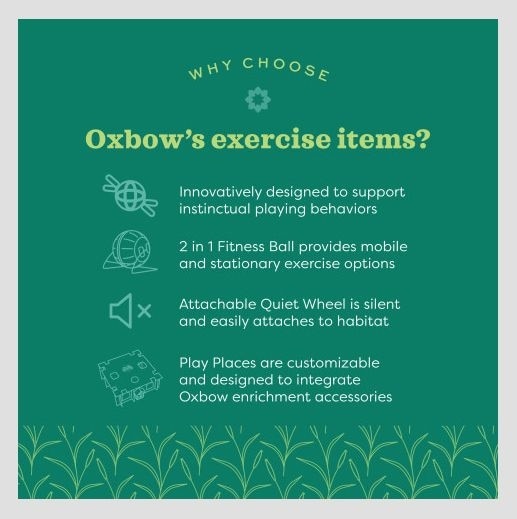 WHY CHOOSE

Oxbow's exercise items?

Innovatively designed to support instinctual playing behaviors

2 in 1 Fitness Ball provides mobile and stationary exercise options

Attachable Quiet Wheel is silent and easily attaches to habitat

Play Places are customizable and designed to integrate Oxbow enrichment accessories